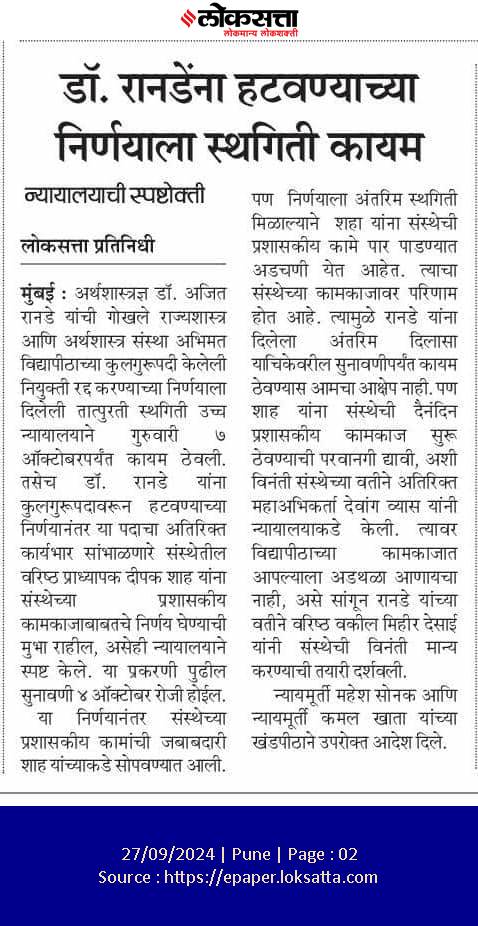 लोकसत्ता
लोकमान्य लोकशक्ती

डॉ. रानडेंना हटवण्याच्या निर्णयाला स्थगिती कायम

न्यायालयाची स्पष्टोक्ती

लोकसत्ता प्रतिनिधी

मुंबई : अर्थशास्त्रज्ञ डॉ. अजित रानडे यांची गोखले राज्यशास्त्र आणि अर्थशास्त्र संस्था अभिमत विद्यापीठाच्या कुलगुरूपदी केलेली नियुक्ती रद्द करण्याच्या निर्णयाला दिलेली तात्पुरती स्थगिती उच्च न्यायालयाने गुरुवारी ७ ऑक्टोबरपर्यंत कायम ठेवली. तसेच डॉ. रानडे यांना कुलगुरूपदावरून हटवण्याच्या निर्णयानंतर या पदाचा अतिरिक्त कार्यभार सांभाळणारे संस्थेतील वरिष्ठ प्राध्यापक दीपक शाह यांना संस्थेच्या प्रशासकीय कामकाजाबाबतचे निर्णय घेण्याची मुभा राहील, असेही न्यायालयाने स्पष्ट केले. या प्रकरणी पुढील सुनावणी ४ ऑक्टोबर रोजी होईल.

या निर्णयानंतर संस्थेच्या प्रशासकीय कामांची जबाबदारी शाह यांच्याकडे सोपवण्यात आली. पण निर्णयाला अंतरिम स्थगिती मिळाल्याने शहा यांना संस्थेची प्रशासकीय कामे पार पाडण्यात अडचणी येत आहेत. त्याचा संस्थेच्या कामकाजावर परिणाम होत आहे. त्यामुळे रानडे यांना दिलेला अंतरिम दिलासा याचिकेवरील सुनावणीपर्यंत कायम ठेवण्यास आमचा आक्षेप नाही. पण शाह यांना संस्थेची दैनंदिन प्रशासकीय कामकाज सुरू ठेवण्याची परवानगी द्यावी, अशी विनंती संस्थेच्या वतीने अतिरिक्त महाअभिकर्ता देवांग व्यास यांनी न्यायालयाकडे केली. त्यावर विद्यापीठाच्या कामकाजात आपल्याला अडथळा आणायचा नाही, असे सांगून रानडे यांच्या वतीने वरिष्ठ वकील मिहीर देसाई यांनी संस्थेची विनंती मान्य करण्याची तयारी दर्शवली.

न्यायमूर्ती महेश सोनक आणि न्यायमूर्ती कमल खाता यांच्या खंडपीठाने उपरोक्त आदेश दिले.

27/09/2024 | Pune | Page : 02
Source : https://epaper.loksatta.com